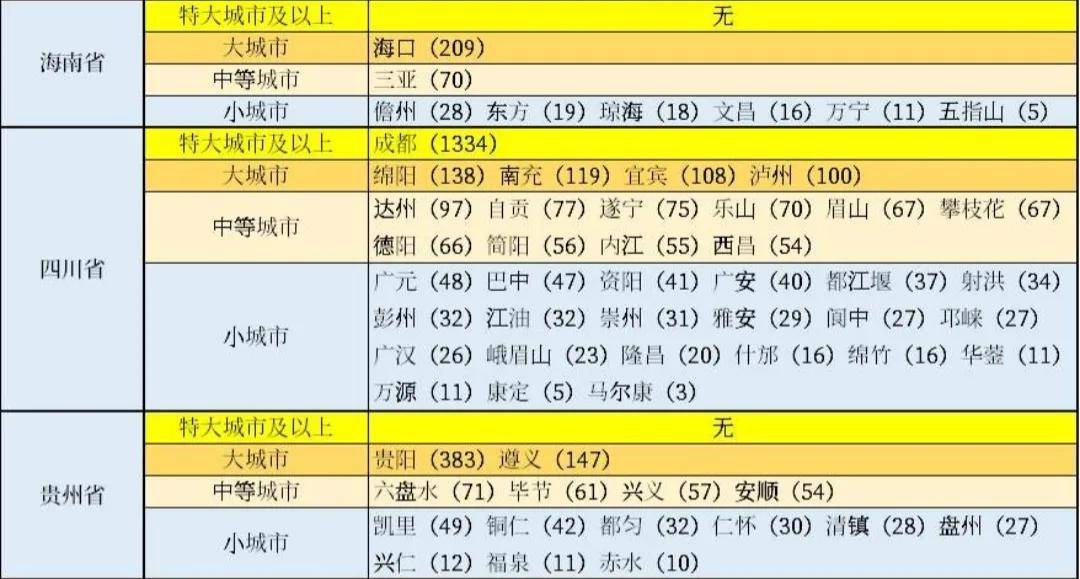 | 海南省 | 特大城市及以上 | 无 |
|---|---|---|
| | 大城市 | 海口（209） |
| | 中等城市 | 三亚（70） |
| | 小城市 | 儋州（28）东方（19）琼海（18）文昌（16）万宁（11）五指山（5） |
| 四川省 | 特大城市及以上 | 成都（1334） |
| | 大城市 | 绵阳（138）南充（119）宜宾（108）泸州（100） |
| | 中等城市 | 达州（97）自贡（77）遂宁（75）乐山（70）眉山（67）攀枝花（67）德阳（66）简阳（56）内江（55）西昌（54） |
| | 小城市 | 广元（48）巴中（47）资阳（41）广安（40）都江堰（37）射洪（34）彭州（32）江油（32）崇州（31）雅安（29）阆中（27）邛崃（27）广汉（26）峨眉山（23）隆昌（20）什邡（16）绵竹（16）华蓥（11）万源（11）康定（5）马尔康（3） |
| 贵州省 | 特大城市及以上 | 无 |
| | 大城市 | 贵阳（383）遵义（147） |
| | 中等城市 | 六盘水（71）毕节（61）兴义（57）安顺（54） |
| | 小城市 | 凯里（49）铜仁（42）都匀（32）仁怀（30）清镇（28）盘州（27）兴仁（12）福泉（11）赤水（10） |